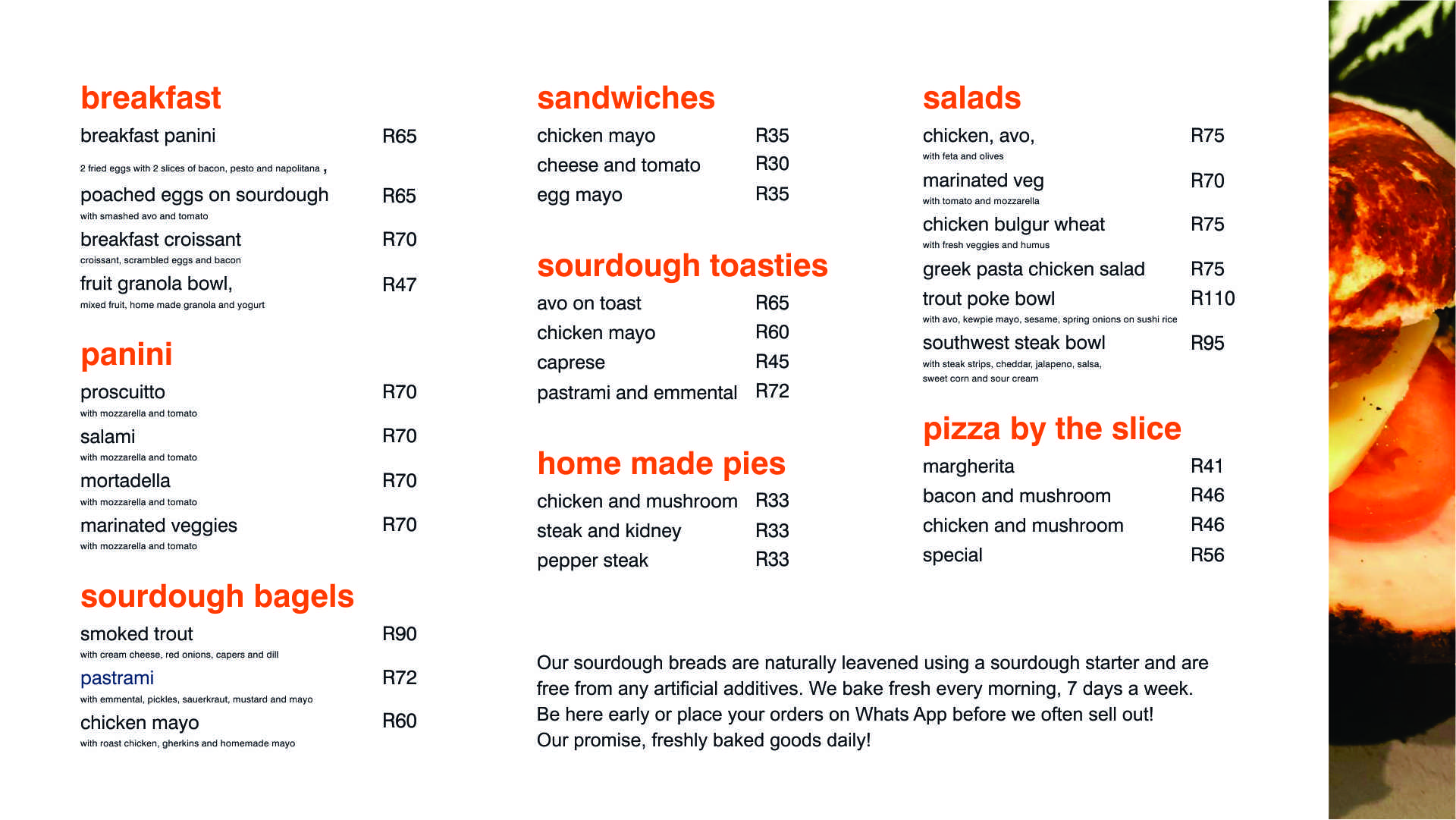 breakfast

breakfast panini R65
2 fried eggs with 2 slices of bacon, pesto and napolitana ,
poached eggs on sourdough R65
with smashed avo and tomato
breakfast croissant R70
croissant, scrambled eggs and bacon
fruit granola bowl, R47
mixed fruit, home made granola and yogurt

panini

proscuitto R70
with mozzarella and tomato
salami R70
with mozzarella and tomato
mortadella R70
with mozzarella and tomato
marinated veggies R70
with mozzarella and tomato

sourdough bagels

smoked trout R90
with cream cheese, red onions, capers and dill
pastrami R72
with emmental, pickles, sauerkraut, mustard and mayo
chicken mayo R60
with roast chicken, gherkins and homemade mayo

sandwiches

chicken mayo R35
cheese and tomato R30
egg mayo R35

sourdough toasties

avo on toast R65
chicken mayo R60
caprese R45
pastrami and emmental R72

home made pies

chicken and mushroom R33
steak and kidney R33
pepper steak R33

salads

chicken, avo, R75
with feta and olives
marinated veg R70
with tomato and mozzarella
chicken bulgur wheat R75
with fresh veggies and humus
greek pasta chicken salad R75
trout poke bowl R110
with avo, kewpie mayo, sesame, spring onions on sushi rice
southwest steak bowl R95
with steak strips, cheddar, jalapeno, salsa, sweet corn and sour cream

pizza by the slice

margherita R41
bacon and mushroom R46
chicken and mushroom R46
special R56

Our sourdough breads are naturally leavened using a sourdough starter and are free from any artificial additives. We bake fresh every morning, 7 days a week. Be here early or place your orders on Whats App before we often sell out! Our promise, freshly baked goods daily!